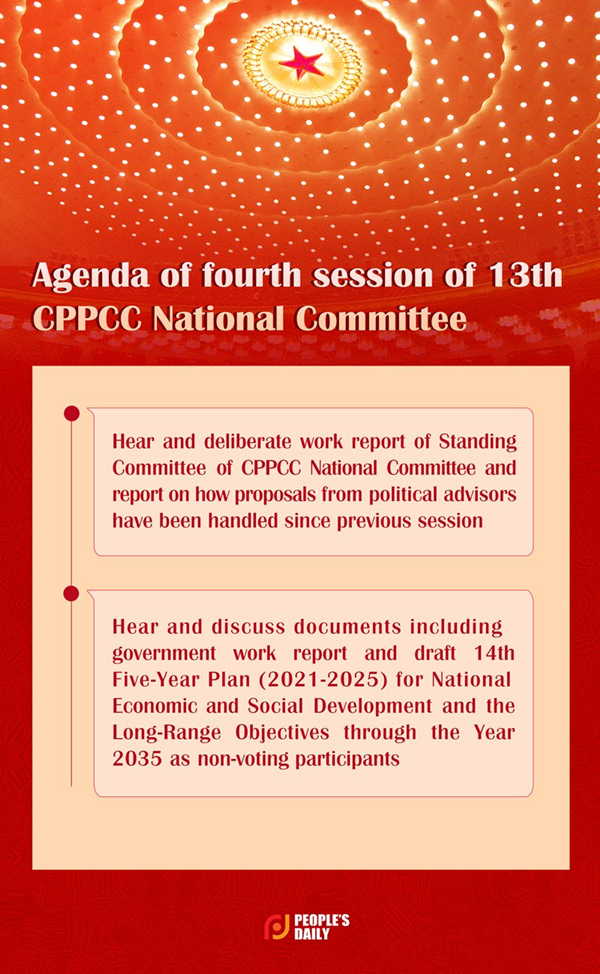 Agenda of fourth session of 13th CPPCC National Committee

Hear and deliberate work report of Standing Committee of CPPCC National Committee and report on how proposals from political advisors have been handled since previous session

Hear and discuss documents including government work report and draft 14th Five-Year Plan (2021-2025) for National Economic and Social Development and the Long-Range Objectives through the Year 2035 as non-voting participants

PEOPLE'S DAILY